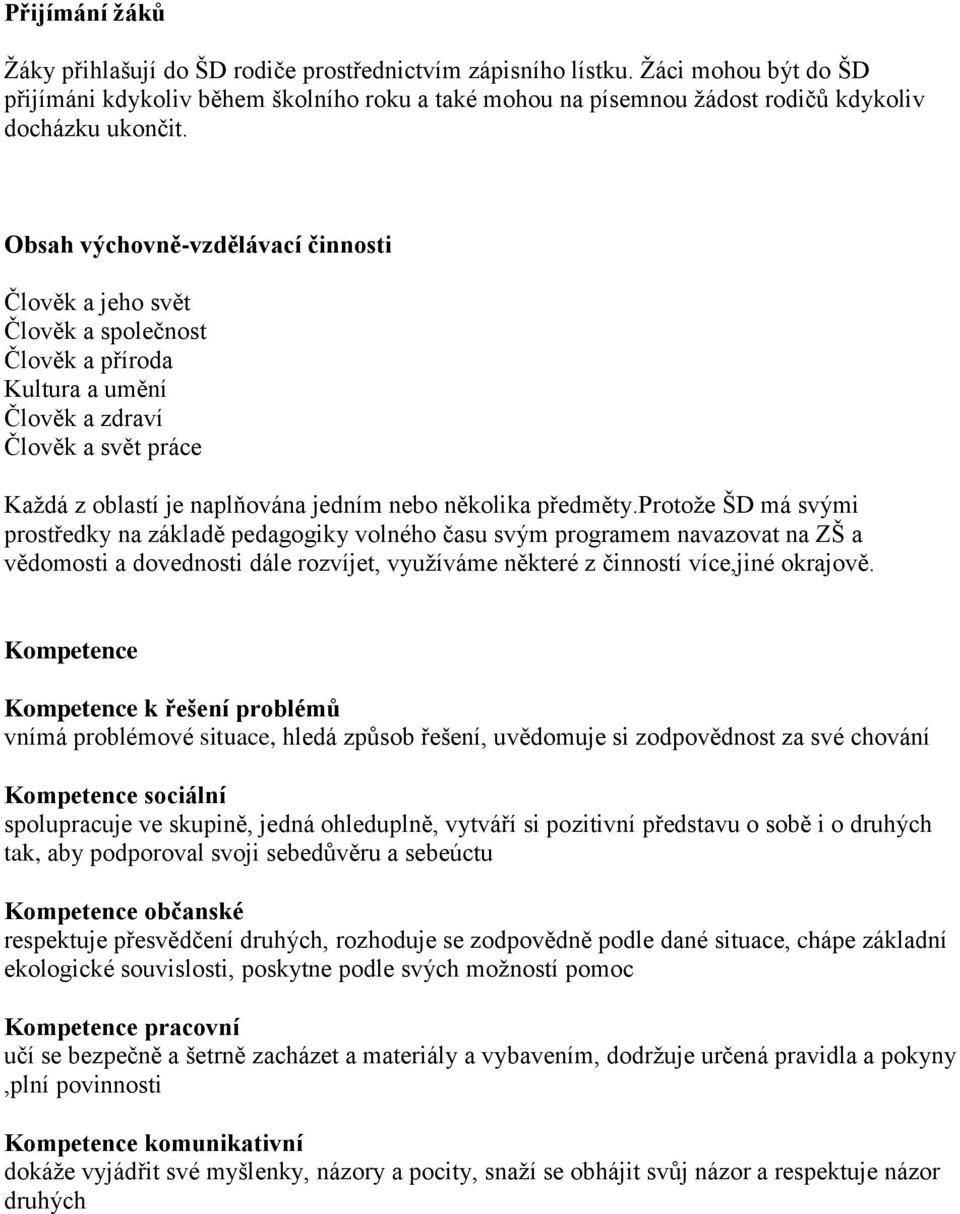 Přijímání žáků

Žáky přihlašují do ŠD rodiče prostřednictvím zápisního lístku. Žáci mohou být do ŠD přijímáni kdykoliv během školního roku a také mohou na písemnou žádost rodičů kdykoliv docházku ukončit.

Obsah výchovně-vzdělávací činnosti

Člověk a jeho svět
Člověk a společnost
Člověk a příroda
Kultura a umění
Člověk a zdraví
Člověk a svět práce

Každá z oblastí je naplňována jedním nebo několika předměty.protože ŠD má svými prostředky na základě pedagogiky volného času svým programem navazovat na ZŠ a vědomosti a dovednosti dále rozvíjet, využíváme některé z činností více,jiné okrajově.

Kompetence

Kompetence k řešení problémů
vnímá problémové situace, hledá způsob řešení, uvědomuje si zodpovědnost za své chování

Kompetence sociální
spolupracuje ve skupině, jedná ohleduplně, vytváří si pozitivní představu o sobě i o druhých tak, aby podporoval svoji sebedůvěru a sebeúctu

Kompetence občanské
respektuje přesvědčení druhých, rozhoduje se zodpovědně podle dané situace, chápe základní ekologické souvislosti, poskytne podle svých možností pomoc

Kompetence pracovní
učí se bezpečně a šetrně zacházet a materiály a vybavením, dodržuje určená pravidla a pokyny ,plní povinnosti

Kompetence komunikativní
dokáže vyjádřit své myšlenky, názory a pocity, snaží se obhájit svůj názor a respektuje názor druhých